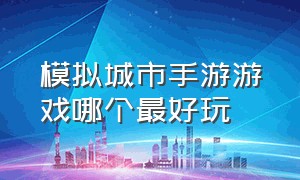 模拟城市手游游戏哪个最好玩